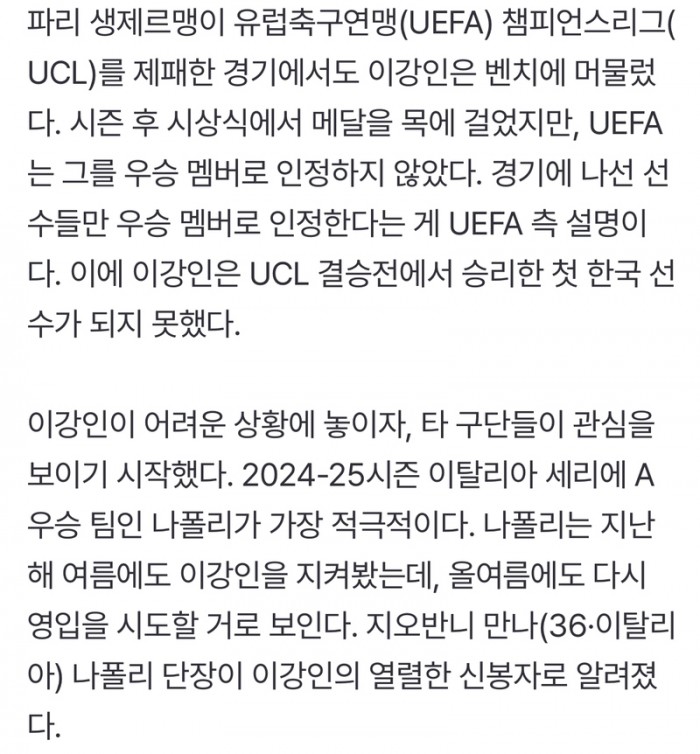 파리 생제르맹이 유럽축구연맹(UEFA) 챔피언스리그(UCL)를 제패한 경기에서도 이강인은 벤치에 머물렀다. 시즌 후 시상식에서 메달을 목에 걸었지만, UEFA는 그를 우승 멤버로 인정하지 않았다. 경기에 나선 선수들만 우승 멤버로 인정한다는 게 UEFA 측 설명이다. 이에 이강인은 UCL 결승전에서 승리한 첫 한국 선수가 되지 못했다.

이강인이 어려운 상황에 놓이자, 타 구단들이 관심을 보이기 시작했다. 2024-25시즌 이탈리아 세리에 A 우승 팀인 나폴리가 가장 적극적이다. 나폴리는 지난해 여름에도 이강인을 지켜봤는데, 올여름에도 다시 영입을 시도할 거로 보인다. 지오반니 만나(36·이탈리아) 나폴리 단장이 이강인의 열렬한 신봉자로 알려졌다.